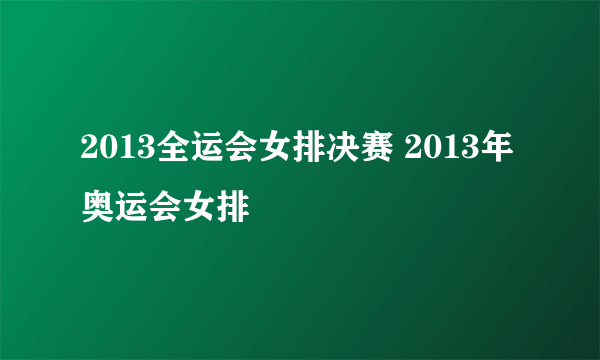 2013全运会女排决赛 2013年奥运会女排